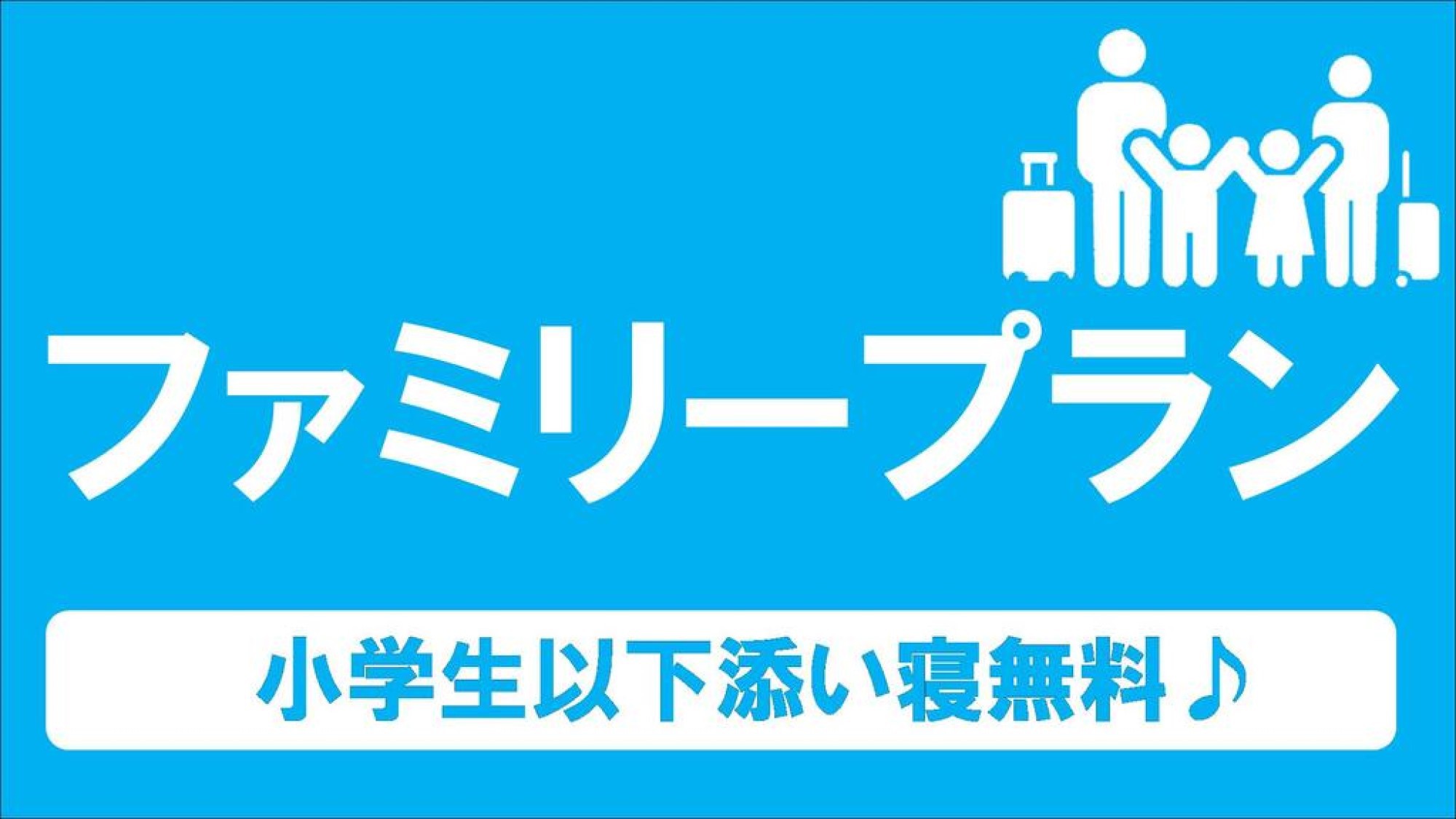 ファミリープラン

小学生以下添い寝無料♪